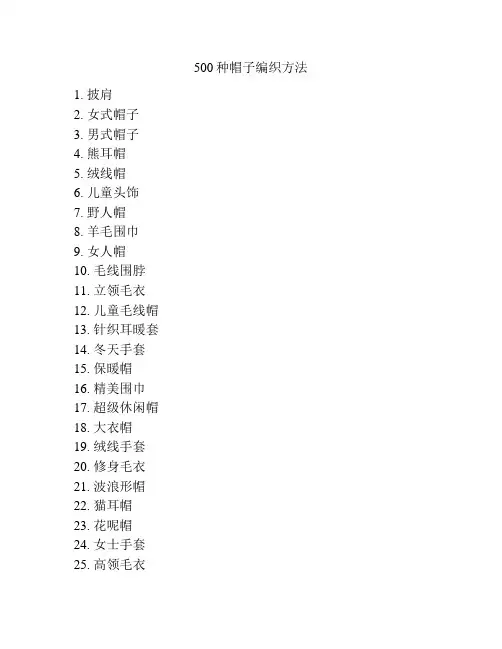 500 种帽子编织方法

1. 披肩
2. 女式帽子
3. 男式帽子
4. 熊耳帽
5. 绒线帽
6. 儿童头饰
7. 野人帽
8. 羊毛围巾
9. 女人帽
10. 毛线围脖
11. 立领毛衣
12. 儿童毛线帽
13. 针织耳暖套
14. 冬天手套
15. 保暖帽
16. 精美围巾
17. 超级休闲帽
18. 大衣帽
19. 绒线手套
20. 修身毛衣
21. 波浪形帽
22. 猫耳帽
23. 花呢帽
24. 女士手套
25. 高领毛衣